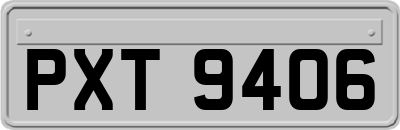 PXT 9406